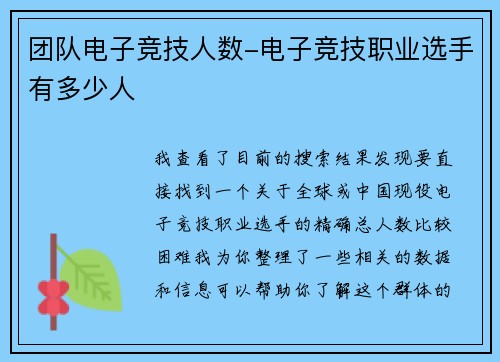 团队电子竞技人数-电子竞技职业选手有多少人

我查看了目前的搜索结果发现要直接找到一个关于全球或中国现役电子竞技职业选手的精确总人数比较困难我为你整理了一些相关的数据和信息可以帮助你了解这个群体的